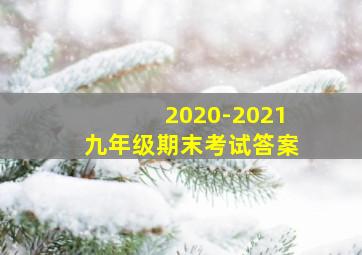 2020-2021
九年级期末考试答案